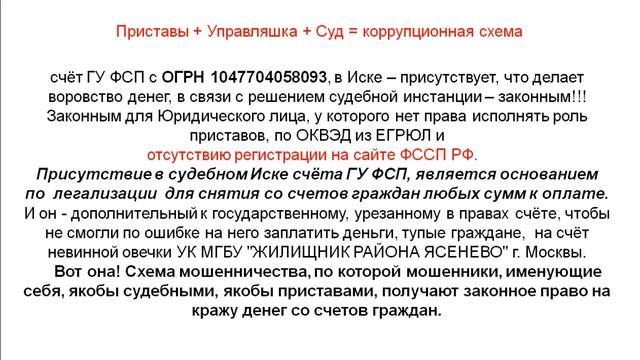 Приставы + Управляшка + Суд = коррупционная схема

счёт ГУ ФСП с ОГРН 1047704058093, в Иске – присутствует, что делает воровство денег, в связи с решением судебной инстанции – законным!!! Законным для Юридического лица, у которого нет права исполнять роль приставов, по ОКВЭД из ЕГРЮЛ и отсутствию регистрации на сайте ФССП РФ.

Присутствие в судебном Иске счёта ГУ ФСП, является основанием по легализации для снятия со счетов граждан любых сумм к оплате.

И он - дополнительный к государственному, урезанному в правах счёте, чтобы не смогли по ошибке на него заплатить деньги, тупые граждане, на счёт невинной овечки УК МГБУ "ЖИЛИЩНИК РАЙОНА ЯСЕНЕВО" г. Москвы.

Вот она! Схема мошенничества, по которой мошенники, именующие себя, якобы судебными, якобы приставами, получают законное право на кражу денег со счетов граждан.